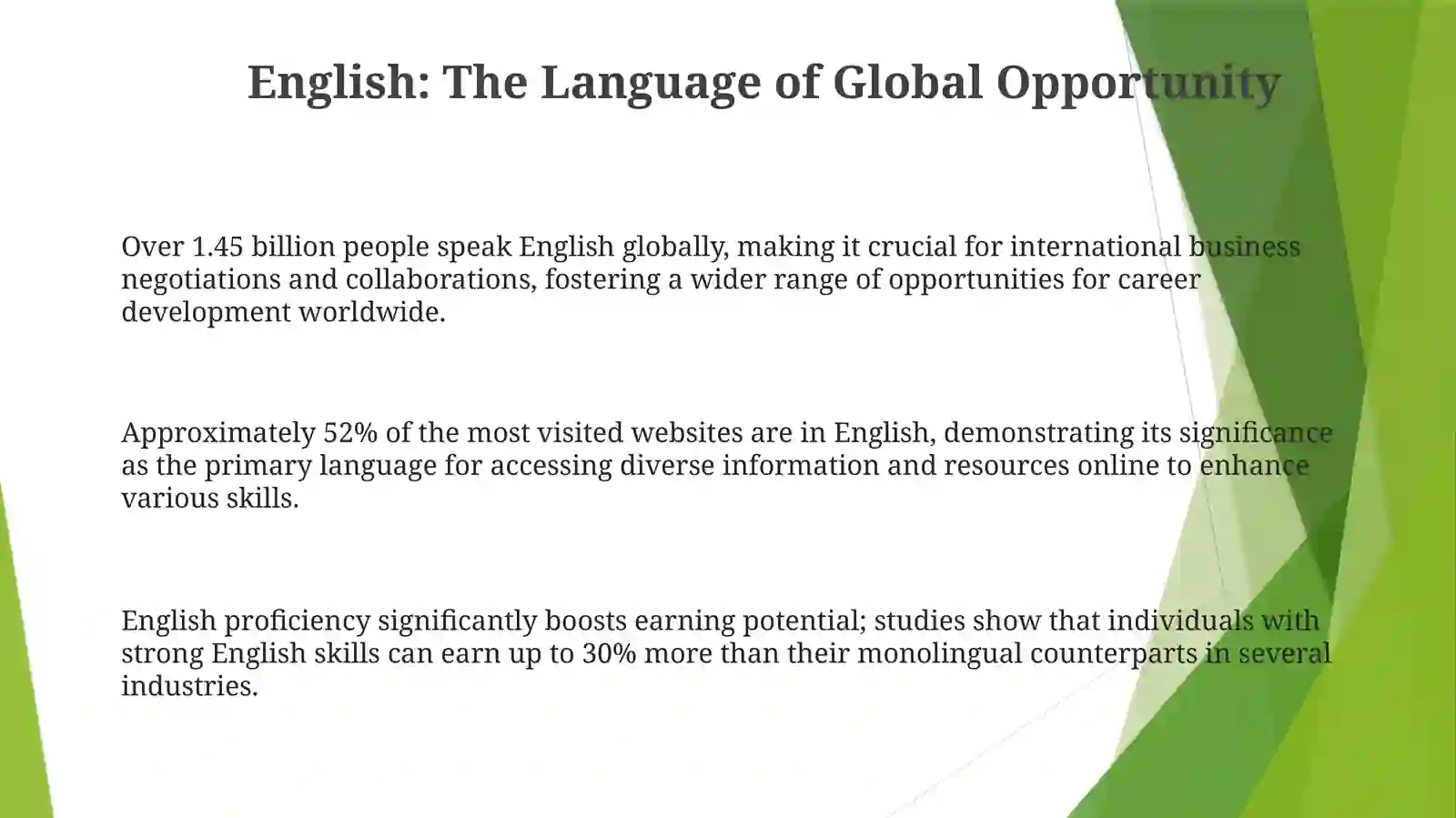 English: The Language of Global Opportunity

Over 1.45 billion people speak English globally, making it crucial for international business negotiations and collaborations, fostering a wider range of opportunities for career development worldwide.

Approximately 52% of the most visited websites are in English, demonstrating its significance as the primary language for accessing diverse information and resources online to enhance various skills.

English proficiency significantly boosts earning potential; studies show that individuals with strong English skills can earn up to 30% more than their monolingual counterparts in several industries.